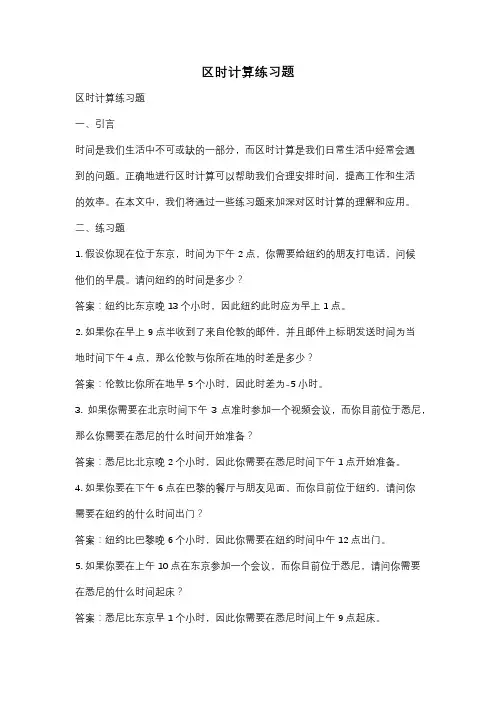 区时计算练习题

区时计算练习题

一、引言

时间是我们生活中不可或缺的一部分，而区时计算是我们日常生活中经常会遇到的问题。正确地进行区时计算可以帮助我们合理安排时间，提高工作和生活的效率。在本文中，我们将通过一些练习题来加深对区时计算的理解和应用。

二、练习题

1. 假设你现在位于东京，时间为下午 2 点，你需要给纽约的朋友打电话，问候他们的早晨。请问纽约的时间是多少？

答案：纽约比东京晚 13 个小时，因此纽约此时应为早上 1 点。

2. 如果你在早上 9 点半收到了来自伦敦的邮件，并且邮件上标明发送时间为当地时间下午 4 点，那么伦敦与你所在地的时差是多少？

答案：伦敦比你所在地早 5 个小时，因此时差为-5 小时。

3. 如果你需要在北京时间下午 3 点准时参加一个视频会议，而你目前位于悉尼，那么你需要在悉尼的什么时间开始准备？

答案：悉尼比北京晚 2 个小时，因此你需要在悉尼时间下午 1 点开始准备。

4. 如果你要在下午 6 点在巴黎的餐厅与朋友见面，而你目前位于纽约，请问你需要在纽约的什么时间出门？

答案：纽约比巴黎晚 6 个小时，因此你需要在纽约时间中午 12 点出门。

5. 如果你要在上午 10 点在东京参加一个会议，而你目前位于悉尼，请问你需要在悉尼的什么时间起床？

答案：悉尼比东京早 1 个小时，因此你需要在悉尼时间上午 9 点起床。